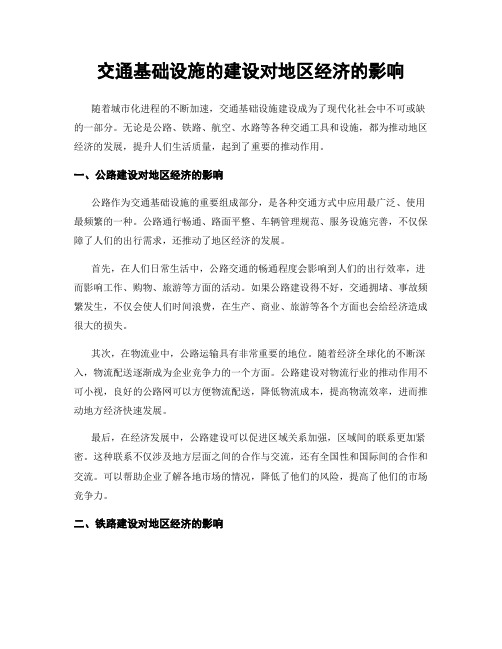 交通基础设施的建设对地区经济的影响

随着城市化进程的不断加速，交通基础设施建设成为了现代化社会中不可或缺的一部分。无论是公路、铁路、航空、水路等各种交通工具和设施，都为推动地区经济的发展，提升人们生活质量，起到了重要的推动作用。

一、公路建设对地区经济的影响

公路作为交通基础设施的重要组成部分，是各种交通方式中应用最广泛、使用最频繁的一种。公路通行畅通、路面平整、车辆管理规范、服务设施完善，不仅保障了人们的出行需求，还推动了地区经济的发展。

首先，在人们日常生活中，公路交通的畅通程度会影响到人们的出行效率，进而影响工作、购物、旅游等方面的活动。如果公路建设得不好，交通拥堵、事故频繁发生，不仅会使人们时间浪费，在生产、商业、旅游等各个方面也会给经济造成很大的损失。

其次，在物流业中，公路运输具有非常重要的地位。随着经济全球化的不断深入，物流配送逐渐成为企业竞争力的一个方面。公路建设对物流行业的推动作用不可小视，良好的公路网可以方便物流配送，降低物流成本，提高物流效率，进而推动地方经济快速发展。

最后，在经济发展中，公路建设可以促进区域关系加强，区域间的联系更加紧密。这种联系不仅涉及地方层面之间的合作与交流，还有全国性和国际间的合作和交流。可以帮助企业了解各地市场的情况，降低了他们的风险，提高了他们的市场竞争力。

二、铁路建设对地区经济的影响